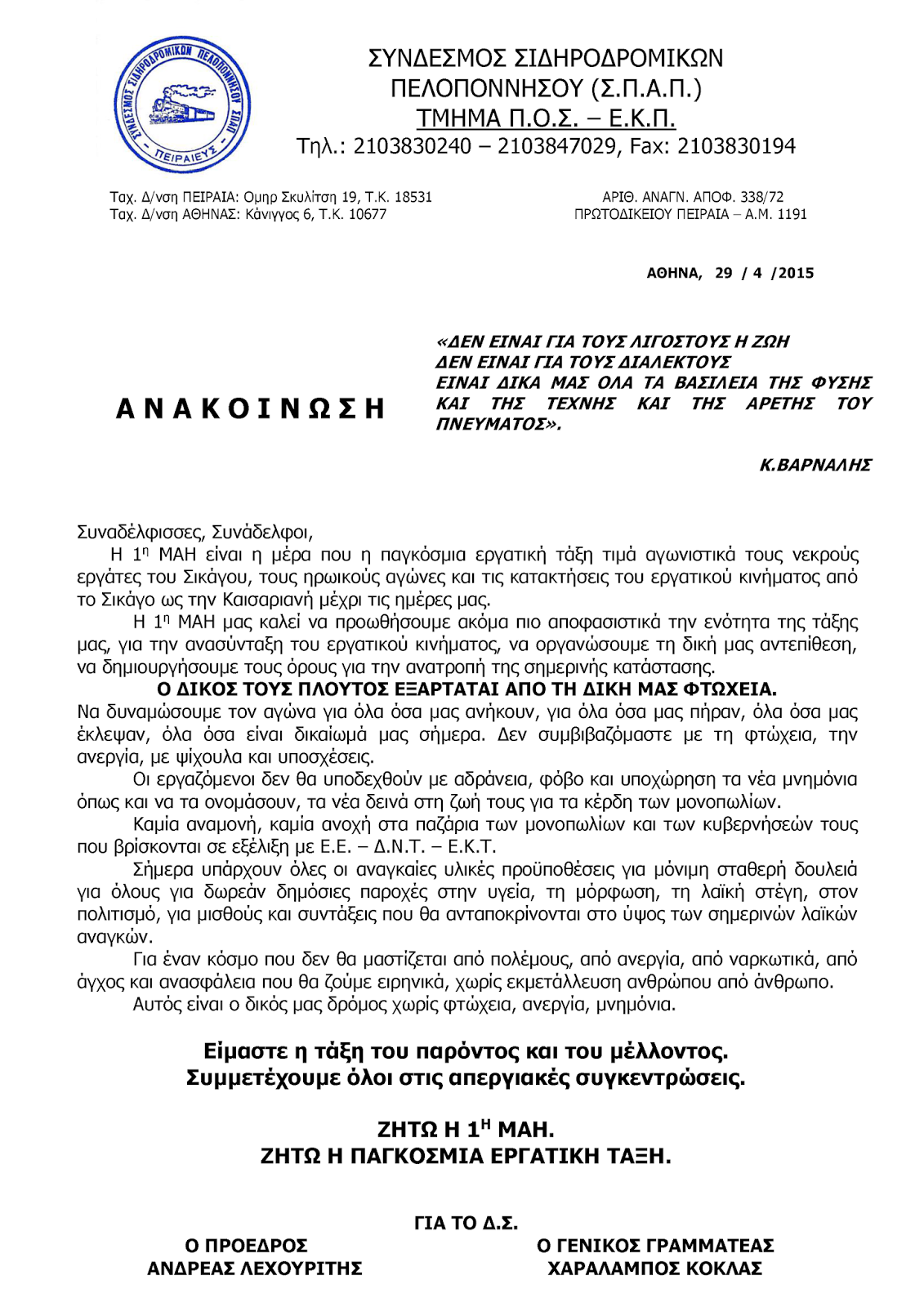 ΣΥΝΔΕΣΜΟΣ ΣΙΔΗΡΟΔΡΟΜΙΚΩΝ ΠΕΛΟΠΟΝΝΗΣΟΥ ΣΠΑΠ
ΠΕΙΡΑΙΕΥΣ

ΣΥΝΔΕΣΜΟΣ ΣΙΔΗΡΟΔΡΟΜΙΚΩΝ
ΠΕΛΟΠΟΝΝΗΣΟΥ (Σ.Π.Α.Π.)
ΤΜΗΜΑ Π.Ο.Σ. – Ε.Κ.Π.
Τηλ.: 2103830240 – 2103847029, Fax: 2103830194

Ταχ. Δ/νση ΠΕΙΡΑΙΑ: Ομηρ Σκυλίτση 19, Τ.Κ. 18531
Ταχ. Δ/νση ΑΘΗΝΑΣ: Κάνιγγος 6, Τ.Κ. 10677

ΑΡΙΘ. ΑΝΑΓΝ. ΑΠΟΦ. 338/72
ΠΡΩΤΟΔΙΚΕΙΟΥ ΠΕΙΡΑΙΑ – Α.Μ. 1191

ΑΘΗΝΑ, 29 / 4 /2015

ΑΝΑΚΟΙΝΩΣΗ

«ΔΕΝ ΕΙΝΑΙ ΓΙΑ ΤΟΥΣ ΛΙΓΟΣΤΟΥΣ Η ΖΩΗ
ΔΕΝ ΕΙΝΑΙ ΓΙΑ ΤΟΥΣ ΔΙΑΛΕΚΤΟΥΣ
ΕΙΝΑΙ ΔΙΚΑ ΜΑΣ ΟΛΑ ΤΑ ΒΑΣΙΛΕΙΑ ΤΗΣ ΦΥΣΗΣ
ΚΑΙ ΤΗΣ ΤΕΧΝΗΣ ΚΑΙ ΤΗΣ ΑΡΕΤΗΣ ΤΟΥ ΠΝΕΥΜΑΤΟΣ».

Κ.ΒΑΡΝΑΛΗΣ

Συναδέλφισσες, Συνάδελφοι,

Η 1η ΜΑΗ είναι η μέρα που η παγκόσμια εργατική τάξη τιμά αγωνιστικά τους νεκρούς εργάτες του Σικάγου, τους ηρωικούς αγώνες και τις κατακτήσεις του εργατικού κινήματος από το Σικάγο ως την Καισαριανή μέχρι τις ημέρες μας.

Η 1η ΜΑΗ μας καλεί να προωθήσουμε ακόμα πιο αποφασιστικά την ενότητα της τάξης μας, για την ανασύνταξη του εργατικού κινήματος, να οργανώσουμε τη δική μας αντεπίθεση, να δημιουργήσουμε τους όρους για την ανατροπή της σημερινής κατάστασης.

Ο ΔΙΚΟΣ ΤΟΥΣ ΠΛΟΥΤΟΣ ΕΞΑΡΤΑΤΑΙ ΑΠΟ ΤΗ ΔΙΚΗ ΜΑΣ ΦΤΩΧΕΙΑ.

Να δυναμώσουμε τον αγώνα για όλα όσα μας ανήκουν, για όλα όσα μας πήραν, όλα όσα μας έκλεψαν, όλα όσα είναι δικαίωμά μας σήμερα. Δεν συμβιβαζόμαστε με τη φτώχεια, την ανεργία, με ψίχουλα και υποσχέσεις.

Οι εργαζόμενοι δεν θα υποδεχθούν με αδράνεια, φόβο και υποχώρηση τα νέα μνημόνια όπως και να τα ονομάσουν, τα νέα δεινά στη ζωή τους για τα κέρδη των μονοπωλίων.

Καμία αναμονή, καμία ανοχή στα παζάρια των μονοπωλίων και των κυβερνήσεών τους που βρίσκονται σε εξέλιξη με Ε.Ε. – Δ.Ν.Τ. – Ε.Κ.Τ.

Σήμερα υπάρχουν όλες οι αναγκαίες υλικές προϋποθέσεις για μόνιμη σταθερή δουλειά για όλους για δωρεάν δημόσιες παροχές στην υγεία, τη μόρφωση, τη λαϊκή στέγη, στον πολιτισμό, για μισθούς και συντάξεις που θα ανταποκρίνονται στο ύψος των σημερινών λαϊκών αναγκών.

Για έναν κόσμο που δεν θα μαστίζεται από πολέμους, από ανεργία, από ναρκωτικά, από άγχος και ανασφάλεια που θα ζούμε ειρηνικά, χωρίς εκμετάλλευση ανθρώπου από άνθρωπο.

Αυτός είναι ο δικός μας δρόμος χωρίς φτώχεια, ανεργία, μνημόνια.

Είμαστε η τάξη του παρόντος και του μέλλοντος.
Συμμετέχουμε όλοι στις απεργιακές συγκεντρώσεις.

ΖΗΤΩ Η 1Η ΜΑΗ.
ΖΗΤΩ Η ΠΑΓΚΟΣΜΙΑ ΕΡΓΑΤΙΚΗ ΤΑΞΗ.

ΓΙΑ ΤΟ Δ.Σ.

Ο ΠΡΟΕΔΡΟΣ
ΑΝΔΡΕΑΣ ΛΕΧΟΥΡΙΤΗΣ

Ο ΓΕΝΙΚΟΣ ΓΡΑΜΜΑΤΕΑΣ
ΧΑΡΑΛΑΜΠΟΣ ΚΟΚΛΑΣ